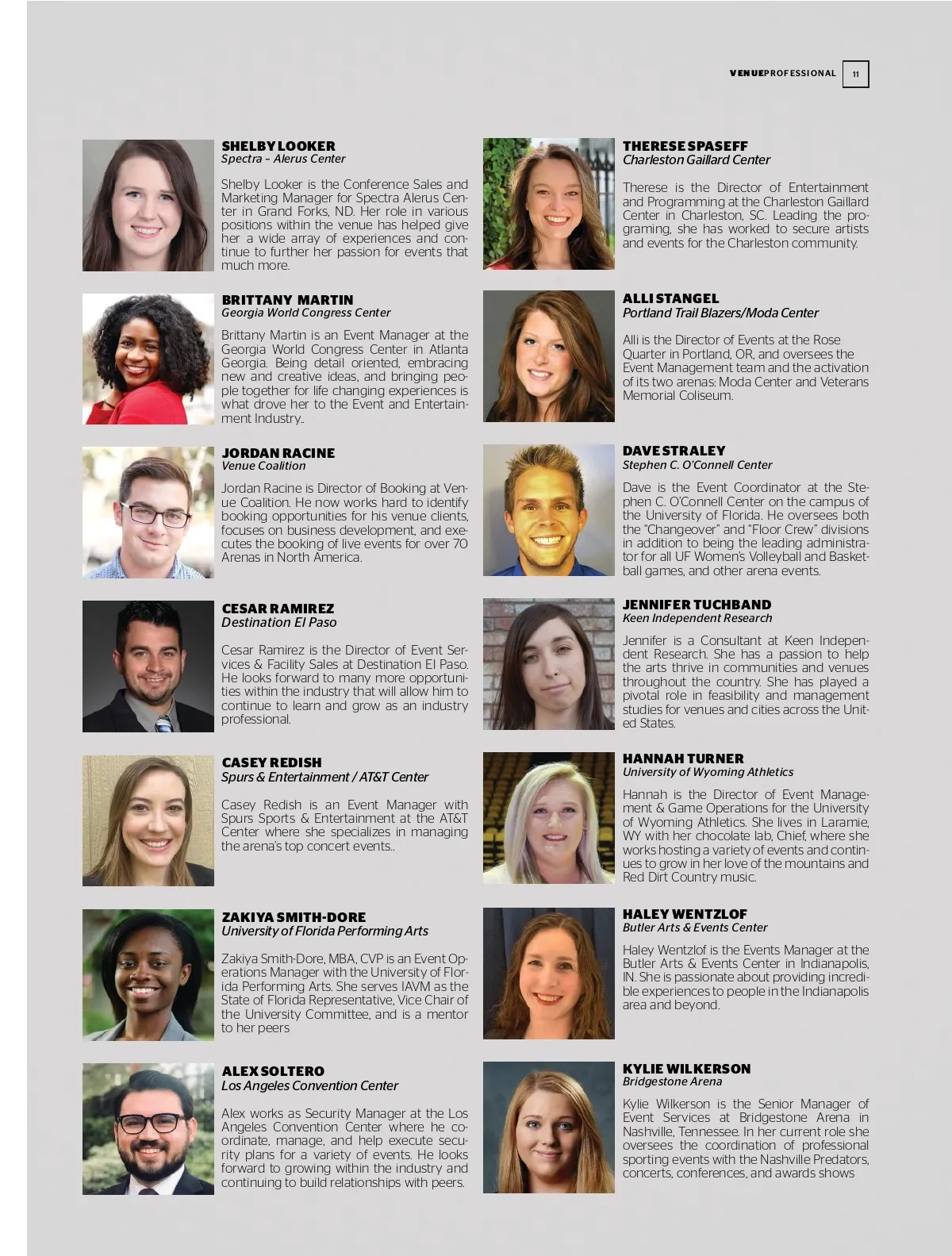 VENUEPROFESSIONAL 11

SHELBY LOOKER
Spectra – Alerus Center

Shelby Looker is the Conference Sales and Marketing Manager for Spectra Alerus Center in Grand Forks, ND. Her role in various positions within the venue has helped give her a wide array of experiences and continue to further her passion for events that much more.

BRITTANY MARTIN
Georgia World Congress Center

Brittany Martin is an Event Manager at the Georgia World Congress Center in Atlanta Georgia. Being detail oriented, embracing new and creative ideas, and bringing people together for life changing experiences is what drove her to the Event and Entertainment Industry..

JORDAN RACINE
Venue Coalition

Jordan Racine is Director of Booking at Venue Coalition. He now works hard to identify booking opportunities for his venue clients, focuses on business development, and executes the booking of live events for over 70 Arenas in North America.

CESAR RAMIREZ
Destination El Paso

Cesar Ramirez is the Director of Event Services & Facility Sales at Destination El Paso. He looks forward to many more opportunities within the industry that will allow him to continue to learn and grow as an industry professional.

CASEY REDISH
Spurs & Entertainment / AT&T Center

Casey Redish is an Event Manager with Spurs Sports & Entertainment at the AT&T Center where she specializes in managing the arena's top concert events..

ZAKIYA SMITH-DORE
University of Florida Performing Arts

Zakiya Smith-Dore, MBA, CVP is an Event Operations Manager with the University of Florida Performing Arts. She serves IAVM as the State of Florida Representative, Vice Chair of the University Committee, and is a mentor to her peers

ALEX SOLTERO
Los Angeles Convention Center

Alex works as Security Manager at the Los Angeles Convention Center where he coordinate, manage, and help execute security plans for a variety of events. He looks forward to growing within the industry and continuing to build relationships with peers.

THERESE SPASEFF
Charleston Gaillard Center

Therese is the Director of Entertainment and Programming at the Charleston Gaillard Center in Charleston, SC. Leading the programing, she has worked to secure artists and events for the Charleston community.

ALLI STANGEL
Portland Trail Blazers/Moda Center

Alli is the Director of Events at the Rose Quarter in Portland, OR, and oversees the Event Management team and the activation of its two arenas: Moda Center and Veterans Memorial Coliseum.

DAVE STRALEY
Stephen C. O'Connell Center

Dave is the Event Coordinator at the Stephen C. O'Connell Center on the campus of the University of Florida. He oversees both the "Changeover" and "Floor Crew" divisions in addition to being the leading administrator for all UF Women's Volleyball and Basketball games, and other arena events.

JENNIFER TUCHBAND
Keen Independent Research

Jennifer is a Consultant at Keen Independent Research. She has a passion to help the arts thrive in communities and venues throughout the country. She has played a pivotal role in feasibility and management studies for venues and cities across the United States.

HANNAH TURNER
University of Wyoming Athletics

Hannah is the Director of Event Management & Game Operations for the University of Wyoming Athletics. She lives in Laramie, WY with her chocolate lab, Chief, where she works hosting a variety of events and continues to grow in her love of the mountains and Red Dirt Country music.

HALEY WENTZLOF
Butler Arts & Events Center

Haley Wentzlof is the Events Manager at the Butler Arts & Events Center in Indianapolis, IN. She is passionate about providing incredible experiences to people in the Indianapolis area and beyond.

KYLIE WILKERSON
Bridgestone Arena

Kylie Wilkerson is the Senior Manager of Event Services at Bridgestone Arena in Nashville, Tennessee. In her current role she oversees the coordination of professional sporting events with the Nashville Predators, concerts, conferences, and awards shows